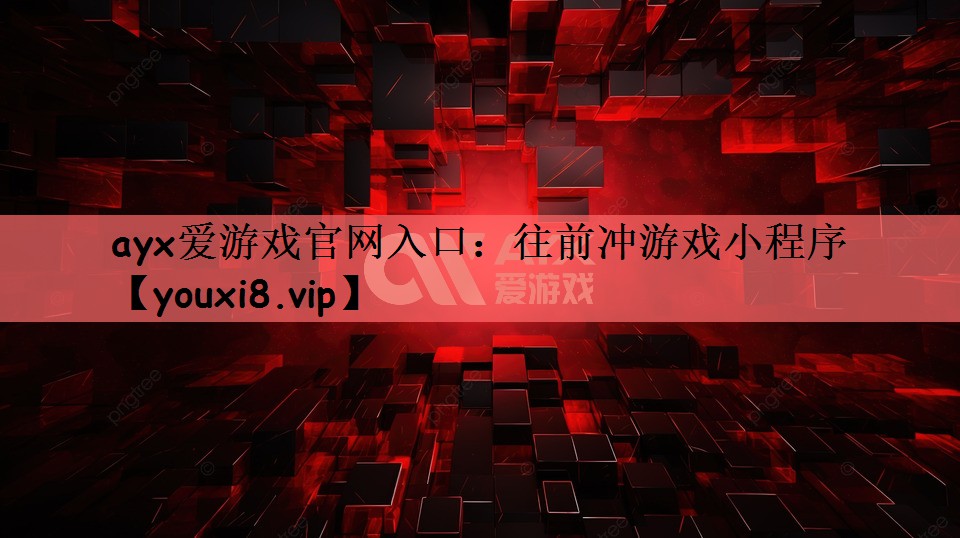 ayx爱游戏官网入口：往前冲游戏小程序【youxi8.vip】

AYX
爱游戏

pngtree